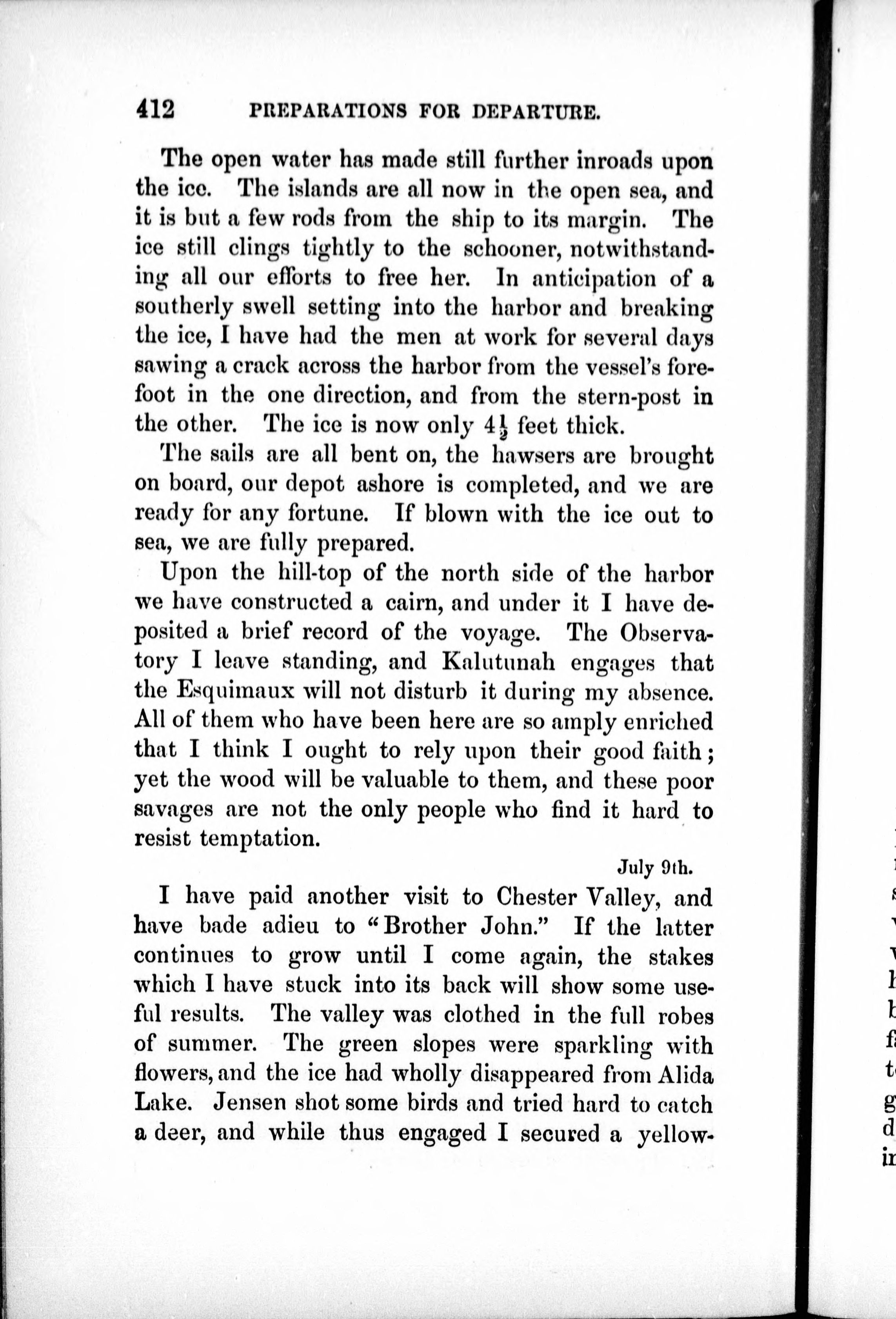 412 PREPARATIONS FOR DEPARTURE.

The open water has made still further inroads upon the ice. The islands are all now in the open sea, and it is but a few rods from the ship to its margin. The ice still clings tightly to the schooner, notwithstanding all our efforts to free her. In anticipation of a southerly swell setting into the harbor and breaking the ice, I have had the men at work for several days sawing a crack across the harbor from the vessel's forefoot in the one direction, and from the stern-post in the other. The ice is now only $4\frac{1}{2}$ feet thick.

The sails are all bent on, the hawsers are brought on board, our depot ashore is completed, and we are ready for any fortune. If blown with the ice out to sea, we are fully prepared.

Upon the hill-top of the north side of the harbor we have constructed a cairn, and under it I have deposited a brief record of the voyage. The Observatory I leave standing, and Kalutunah engages that the Esquimaux will not disturb it during my absence. All of them who have been here are so amply enriched that I think I ought to rely upon their good faith; yet the wood will be valuable to them, and these poor savages are not the only people who find it hard to resist temptation.

July 9th.

I have paid another visit to Chester Valley, and have bade adieu to "Brother John." If the latter continues to grow until I come again, the stakes which I have stuck into its back will show some useful results. The valley was clothed in the full robes of summer. The green slopes were sparkling with flowers, and the ice had wholly disappeared from Alida Lake. Jensen shot some birds and tried hard to catch a deer, and while thus engaged I secured a yellow-